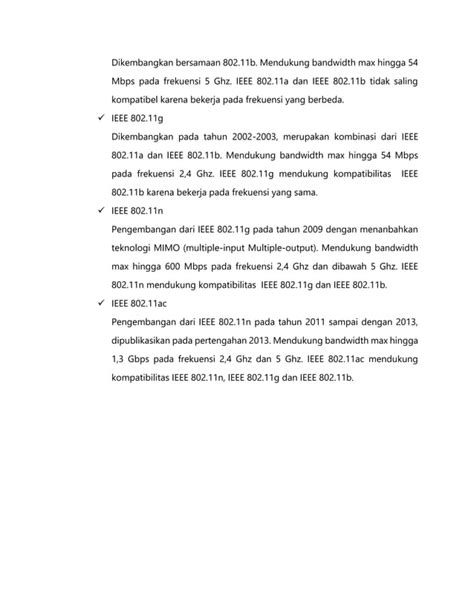 Dikembangkan bersamaan 802.11b. Mendukung bandwidth max hingga 54 Mbps pada frekuensi 5 Ghz. IEEE 802.11a dan IEEE 802.11b tidak saling kompatibel karena bekerja pada frekuensi yang berbeda.

✓ IEEE 802.11g

Dikembangkan pada tahun 2002-2003, merupakan kombinasi dari IEEE 802.11a dan IEEE 802.11b. Mendukung bandwidth max hingga 54 Mbps pada frekuensi 2,4 Ghz. IEEE 802.11g mendukung kompatibilitas IEEE 802.11b karena bekerja pada frekuensi yang sama.

✓ IEEE 802.11n

Pengembangan dari IEEE 802.11g pada tahun 2009 dengan menanbahkan teknologi MIMO (multiple-input Multiple-output). Mendukung bandwidth max hingga 600 Mbps pada frekuensi 2,4 Ghz dan dibawah 5 Ghz. IEEE 802.11n mendukung kompatibilitas IEEE 802.11g dan IEEE 802.11b.

✓ IEEE 802.11ac

Pengembangan dari IEEE 802.11n pada tahun 2011 sampai dengan 2013, dipublikasikan pada pertengahan 2013. Mendukung bandwidth max hingga 1,3 Gbps pada frekuensi 2,4 Ghz dan 5 Ghz. IEEE 802.11ac mendukung kompatibilitas IEEE 802.11n, IEEE 802.11g dan IEEE 802.11b.